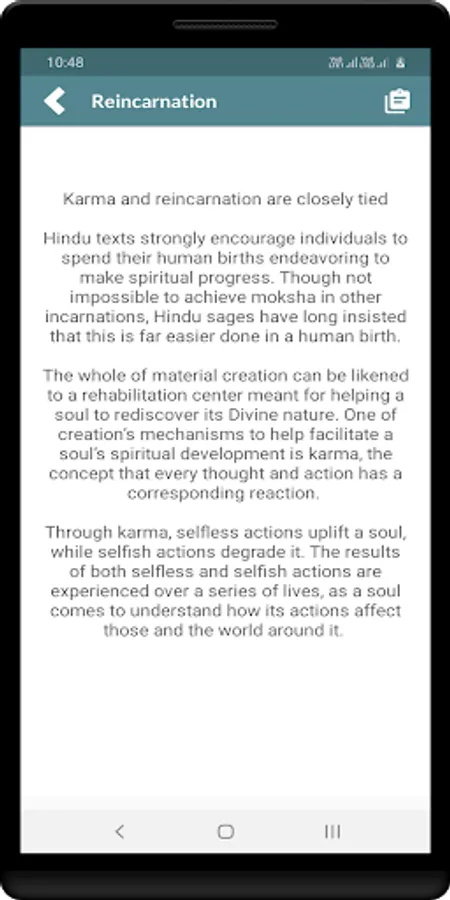 10:48

Reincarnation

Karma and reincarnation are closely tied

Hindu texts strongly encourage individuals to spend their human births endeavoring to make spiritual progress. Though not impossible to achieve moksha in other incarnations, Hindu sages have long insisted that this is far easier done in a human birth.

The whole of material creation can be likened to a rehabilitation center meant for helping a soul to rediscover its Divine nature. One of creation's mechanisms to help facilitate a soul's spiritual development is karma, the concept that every thought and action has a corresponding reaction.

Through karma, selfless actions uplift a soul, while selfish actions degrade it. The results of both selfless and selfish actions are experienced over a series of lives, as a soul comes to understand how its actions affect those and the world around it.